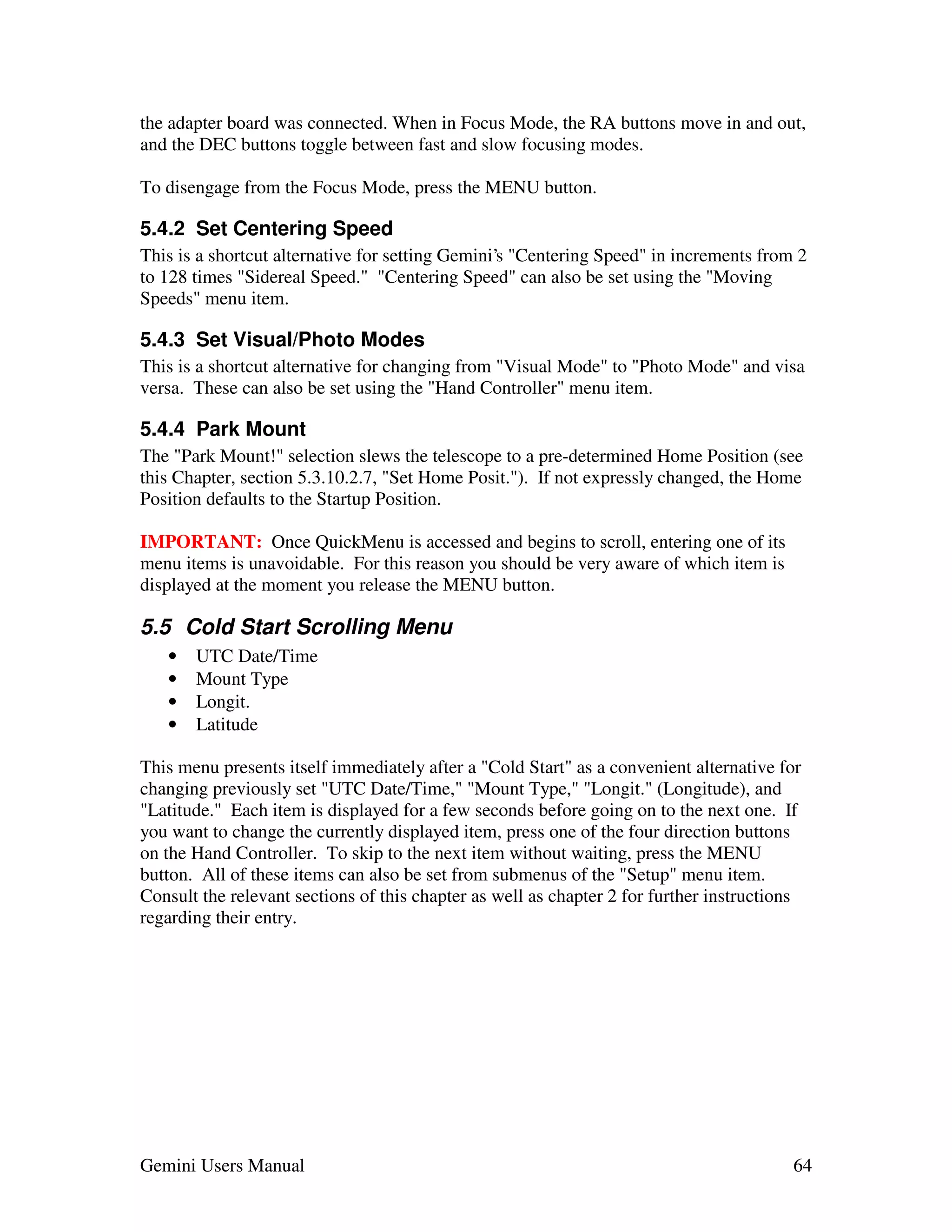 the adapter board was connected. When in Focus Mode, the RA buttons move in and out, and the DEC buttons toggle between fast and slow focusing modes.

To disengage from the Focus Mode, press the MENU button.

5.4.2 Set Centering Speed

This is a shortcut alternative for setting Gemini's "Centering Speed" in increments from 2 to 128 times "Sidereal Speed." "Centering Speed" can also be set using the "Moving Speeds" menu item.

5.4.3 Set Visual/Photo Modes

This is a shortcut alternative for changing from "Visual Mode" to "Photo Mode" and visa versa. These can also be set using the "Hand Controller" menu item.

5.4.4 Park Mount

The "Park Mount!" selection slews the telescope to a pre-determined Home Position (see this Chapter, section 5.3.10.2.7, "Set Home Posit."). If not expressly changed, the Home Position defaults to the Startup Position.

IMPORTANT: Once QuickMenu is accessed and begins to scroll, entering one of its menu items is unavoidable. For this reason you should be very aware of which item is displayed at the moment you release the MENU button.

5.5 Cold Start Scrolling Menu

• UTC Date/Time
• Mount Type
• Longit.
• Latitude

This menu presents itself immediately after a "Cold Start" as a convenient alternative for changing previously set "UTC Date/Time," "Mount Type," "Longit." (Longitude), and "Latitude." Each item is displayed for a few seconds before going on to the next one. If you want to change the currently displayed item, press one of the four direction buttons on the Hand Controller. To skip to the next item without waiting, press the MENU button. All of these items can also be set from submenus of the "Setup" menu item. Consult the relevant sections of this chapter as well as chapter 2 for further instructions regarding their entry.

Gemini Users Manual 64